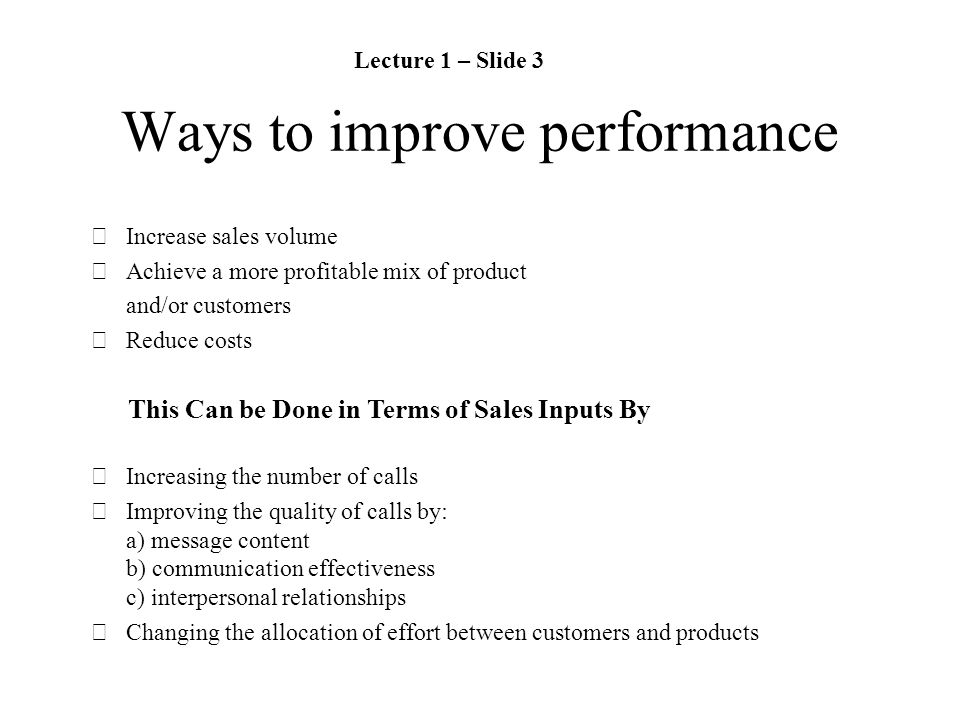 Lecture 1 – Slide 3

Ways to improve performance

 Increase sales volume
 Achieve a more profitable mix of product and/or customers
 Reduce costs

This Can be Done in Terms of Sales Inputs By

 Increasing the number of calls
 Improving the quality of calls by:
a) message content
b) communication effectiveness
c) interpersonal relationships
 Changing the allocation of effort between customers and products